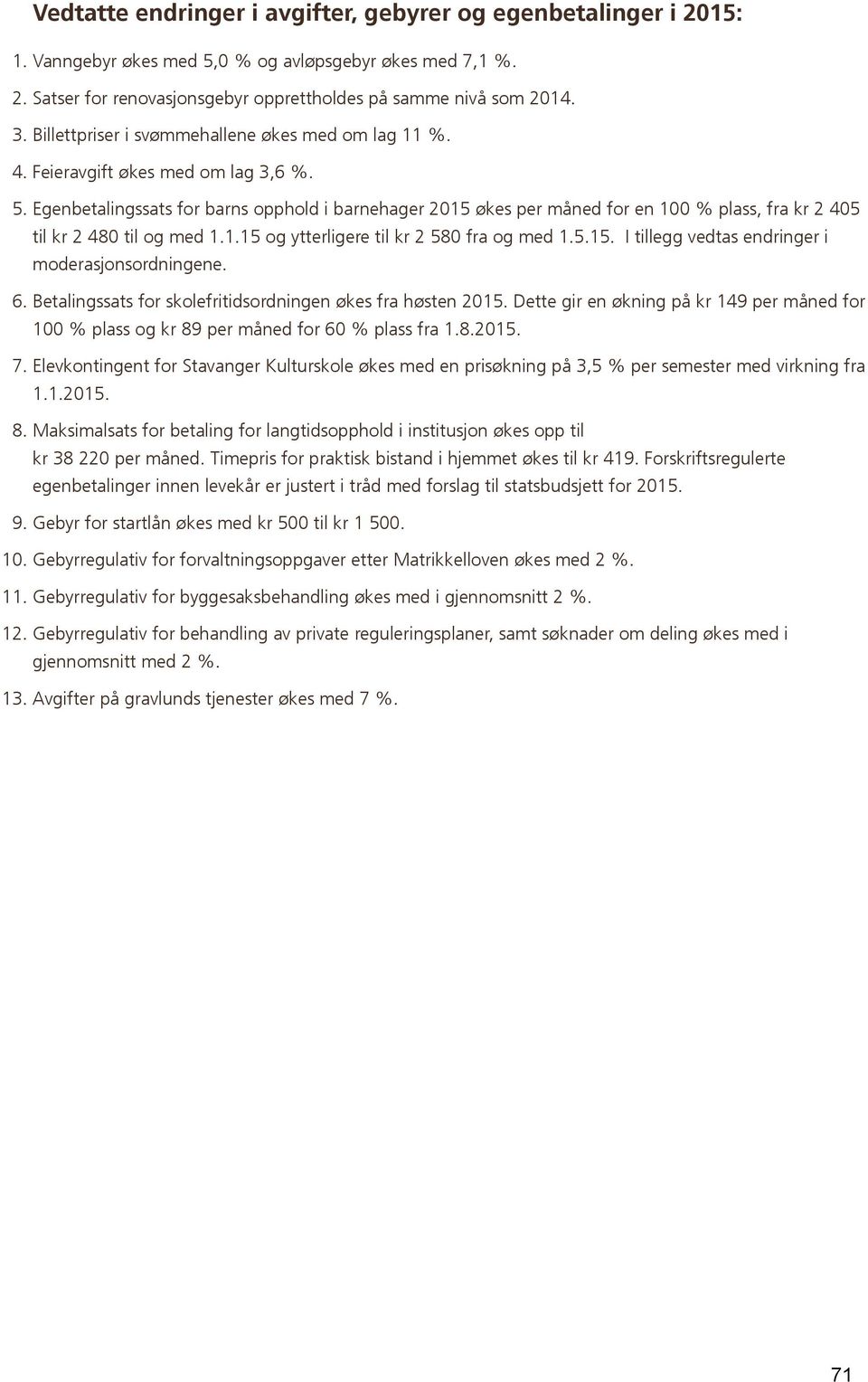 Vedtatte endringer i avgifter, gebyrer og egenbetalinger i 2015:

1. Vanngebyr økes med 5,0 % og avløpsgebyr økes med 7,1 %.

2. Satser for renovasjonsgebyr opprettholdes på samme nivå som 2014.

3. Billettpriser i svømmehallene økes med om lag 11 %.

4. Feieravgift økes med om lag 3,6 %.

5. Egenbetalingssats for barns opphold i barnehager 2015 økes per måned for en 100 % plass, fra kr 2 405 til kr 2 480 til og med 1.1.15 og ytterligere til kr 2 580 fra og med 1.5.15. I tillegg vedtas endringer i moderasjonsordningene.

6. Betalingssats for skolefritidsordningen økes fra høsten 2015. Dette gir en økning på kr 149 per måned for 100 % plass og kr 89 per måned for 60 % plass fra 1.8.2015.

7. Elevkontingent for Stavanger Kulturskole økes med en prisøkning på 3,5 % per semester med virkning fra 1.1.2015.

8. Maksimalsats for betaling for langtidsopphold i institusjon økes opp til kr 38 220 per måned. Timepris for praktisk bistand i hjemmet økes til kr 419. Forskriftsregulerte egenbetalinger innen levekår er justert i tråd med forslag til statsbudsjett for 2015.

9. Gebyr for startlån økes med kr 500 til kr 1 500.

10. Gebyrregulativ for forvaltningsoppgaver etter Matrikkelloven økes med 2 %.

11. Gebyrregulativ for byggesaksbehandling økes med i gjennomsnitt 2 %.

12. Gebyrregulativ for behandling av private reguleringsplaner, samt søknader om deling økes med i gjennomsnitt med 2 %.

13. Avgifter på gravlunds tjenester økes med 7 %.

71